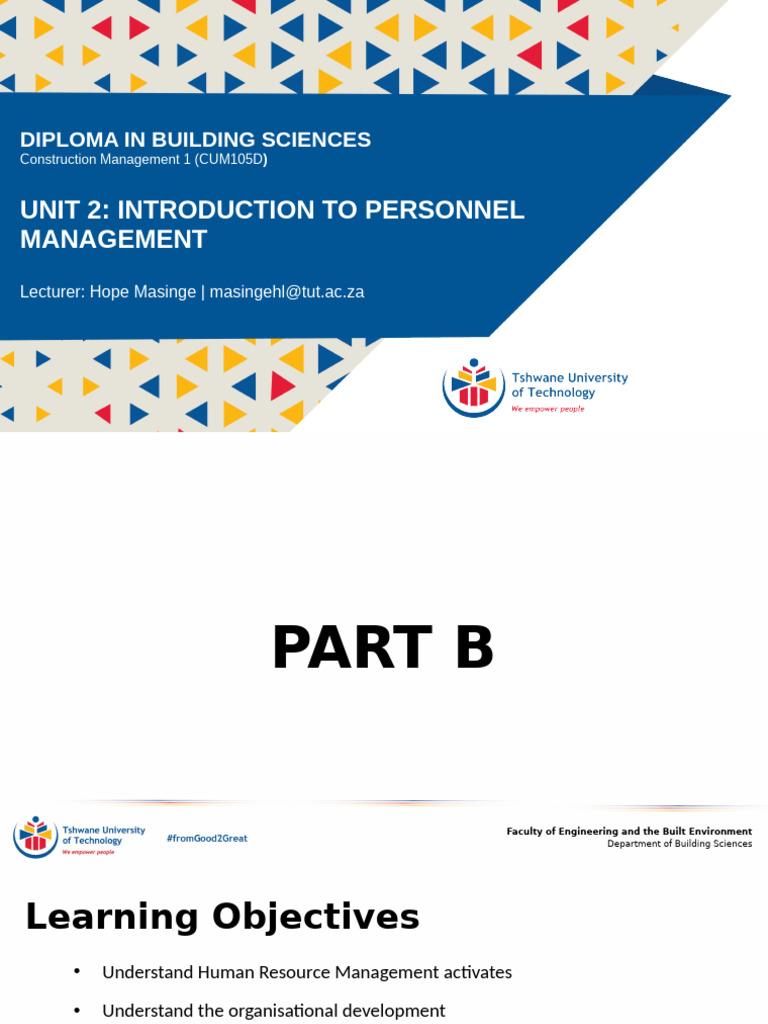 DIPLOMA IN BUILDING SCIENCES
Construction Management 1 (CUM105D)

UNIT 2: INTRODUCTION TO PERSONNEL MANAGEMENT

Lecturer: Hope Masinge | masingehl@tut.ac.za

Tshwane University of Technology
We empower people

PART B

Tshwane University of Technology
We empower people

#fromGood2Great

Faculty of Engineering and the Built Environment
Department of Building Sciences

Learning Objectives

• Understand Human Resource Management activates

• Understand the organisational development